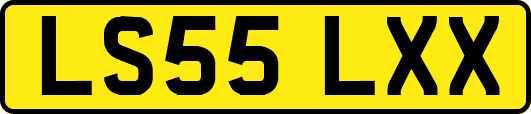 LS55 LXX